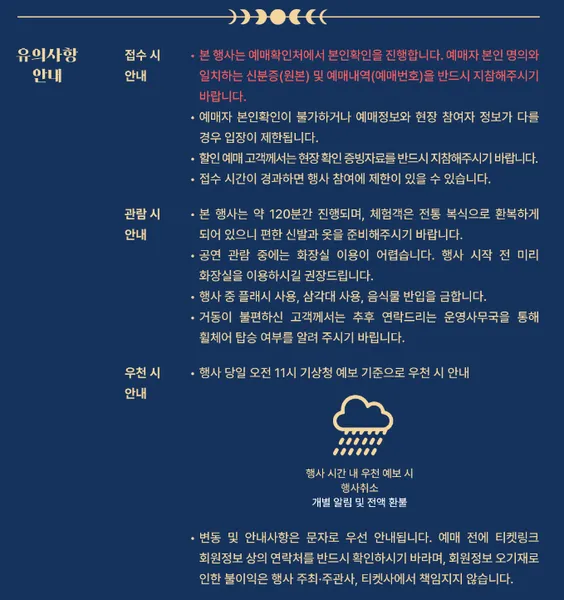 유의사항 안내

접수 시 안내

• 본 행사는 예매확인처에서 본인확인을 진행합니다. 예매자 본인 명의와 일치하는 신분증(원본) 및 예매내역(예매번호)을 반드시 지참해주시기 바랍니다.
• 예매자 본인확인이 불가하거나 예매정보와 현장 참여자 정보가 다를 경우 입장이 제한됩니다.
• 할인 예매 고객께서는 현장 확인 증빙자료를 반드시 지참해주시기 바랍니다.
• 접수 시간이 경과하면 행사 참여에 제한이 있을 수 있습니다.

관람 시 안내

• 본 행사는 약 120분간 진행되며, 체험객은 전통 복식으로 환복하게 되어 있으니 편한 신발과 옷을 준비해주시기 바랍니다.
• 공연 관람 중에는 화장실 이용이 어렵습니다. 행사 시작 전 미리 화장실을 이용하시길 권장드립니다.
• 행사 중 플래시 사용, 삼각대 사용, 음식물 반입을 금합니다.
• 거동이 불편하신 고객께서는 추후 연락드리는 운영사무국을 통해 휠체어 탑승 여부를 알려 주시기 바랍니다.

우천 시 안내

• 행사 당일 오전 11시 기상청 예보 기준으로 우천 시 안내

행사 시간 내 우천 예보 시
행사취소
개별 알림 및 전액 환불

• 변동 및 안내사항은 문자로 우선 안내됩니다. 예매 전에 티켓링크 회원정보 상의 연락처를 반드시 확인하시기 바라며, 회원정보 오기재로 인한 불이익은 행사 주최·주관사, 티켓사에서 책임지지 않습니다.